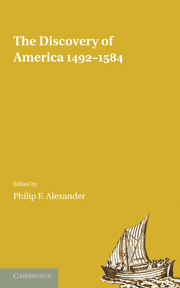 The Discovery of America 1492–1584

Edited by

Philip F. Alexander

CAMBRIDGE